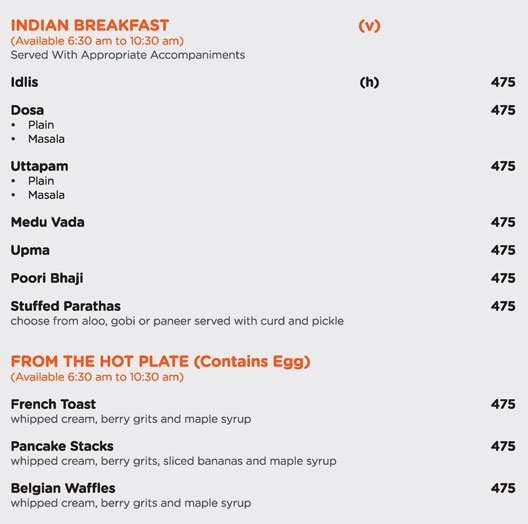 INDIAN BREAKFAST (v)
(Available 6:30 am to 10:30 am)
Served With Appropriate Accompaniments

Idlis (h) 475

Dosa 475
• Plain
• Masala

Uttapam 475
• Plain
• Masala

Medu Vada 475

Upma 475

Poori Bhaji 475

Stuffed Parathas 475
choose from aloo, gobi or paneer served with curd and pickle

FROM THE HOT PLATE (Contains Egg)
(Available 6:30 am to 10:30 am)

French Toast 475
whipped cream, berry grits and maple syrup

Pancake Stacks 475
whipped cream, berry grits, sliced bananas and maple syrup

Belgian Waffles 475
whipped cream, berry grits and maple syrup